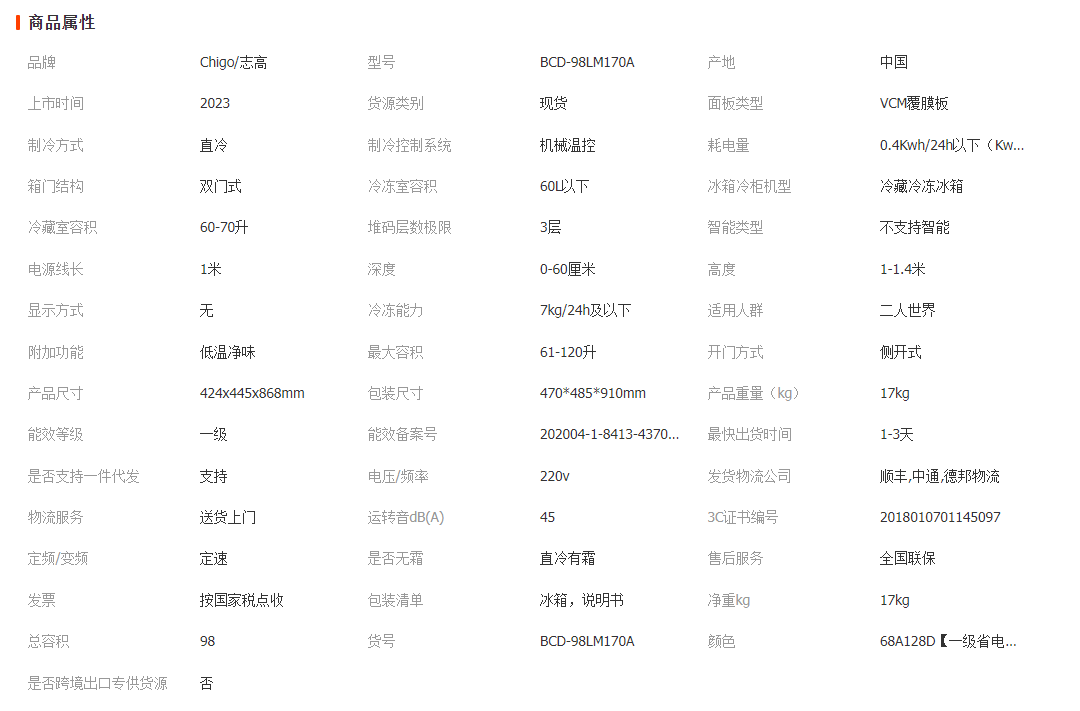 商品属性

| 品牌 | Chigo/志高 | 型号 | BCD-98LM170A | 产地 | 中国 |
|---|---|---|---|---|---|
| 上市时间 | 2023 | 货源类别 | 现货 | 面板类型 | VCM覆膜板 |
| 制冷方式 | 直冷 | 制冷控制系统 | 机械温控 | 耗电量 | 0.4Kwh/24h以下（Kw... |
| 箱门结构 | 双门式 | 冷冻室容积 | 60L以下 | 冰箱冷柜机型 | 冷藏冷冻冰箱 |
| 冷藏室容积 | 60-70升 | 堆码层数极限 | 3层 | 智能类型 | 不支持智能 |
| 电源线长 | 1米 | 深度 | 0-60厘米 | 高度 | 1-1.4米 |
| 显示方式 | 无 | 冷冻能力 | 7kg/24h及以下 | 适用人群 | 二人世界 |
| 附加功能 | 低温净味 | 最大容积 | 61-120升 | 开门方式 | 侧开式 |
| 产品尺寸 | 424x445x868mm | 包装尺寸 | 470*485*910mm | 产品重量（kg） | 17kg |
| 能效等级 | 一级 | 能效备案号 | 202004-1-8413-4370... | 最快出货时间 | 1-3天 |
| 是否支持一件代发 | 支持 | 电压/频率 | 220v | 发货物流公司 | 顺丰,中通,德邦物流 |
| 物流服务 | 送货上门 | 运转音dB(A) | 45 | 3C证书编号 | 2018010701145097 |
| 定频/变频 | 定速 | 是否无霜 | 直冷有霜 | 售后服务 | 全国联保 |
| 发票 | 按国家税点收 | 包装清单 | 冰箱，说明书 | 净重kg | 17kg |
| 总容积 | 98 | 货号 | BCD-98LM170A | 颜色 | 68A128D【一级省电... |
| 是否跨境出口专供货源 | 否 | | | | |